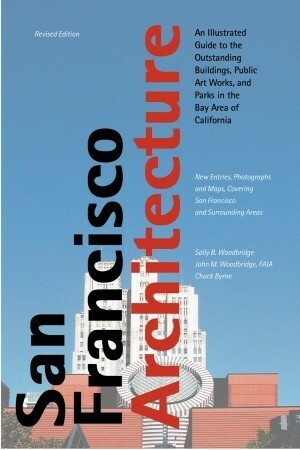 Revised Edition

San Francisco Architecture

An Illustrated Guide to the Outstanding Buildings, Public Art Works, and Parks in the Bay Area of California

New Entries, Photographs and Maps, Covering San Francisco and Surrounding Areas

Sally B. Woodbridge
John M. Woodbridge, FAIA
Chuck Byrne